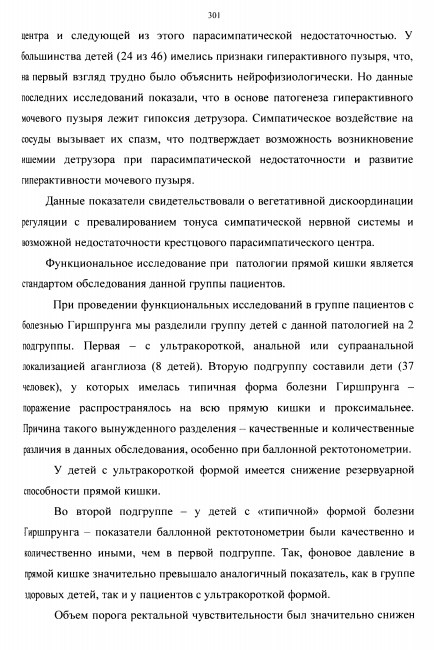 301

центра и следующей из этого парасимпатической недостаточностью. У большинства детей (24 из 46) имелись признаки гиперактивного пузыря, что, на первый взгляд трудно было объяснить нейрофизиологически. Но данные последних исследований показали, что в основе патогенеза гиперактивного мочевого пузыря лежит гипоксия детрузора. Симпатическое воздействие на сосуды вызывает их спазм, что подтверждает возможность возникновение ишемии детрузора при парасимпатической недостаточности и развитие гиперактивности мочевого пузыря.

Данные показатели свидетельствовали о вегетативной дискоординации регуляции с превалированием тонуса симпатической нервной системы и возможной недостаточности крестцового парасимпатического центра.

Функциональное исследование при патологии прямой кишки является стандартом обследования данной группы пациентов.

При проведении функциональных исследований в группе пациентов с болезнью Гиршпрунга мы разделили группу детей с данной патологией на 2 подгруппы. Первая – с ультракороткой, анальной или супраанальной локализацией аганглиоза (8 детей). Вторую подгруппу составили дети (37 человек), у которых имелась типичная форма болезни Гиршпрунга – поражение распространялось на всю прямую кишки и проксимальнее. Причина такого вынужденного разделения – качественные и количественные различия в данных обследования, особенно при баллонной ректотонометрии.

У детей с ультракороткой формой имеется снижение резервуарной способности прямой кишки.

Во второй подгруппе – у детей с «типичной» формой болезни Гиршпрунга – показатели баллонной ректотонометрии были качественно и количественно иными, чем в первой подгруппе. Так, фоновое давление в прямой кишке значительно превышало аналогичный показатель, как в группе здоровых детей, так и у пациентов с ультракороткой формой.

Объем порога ректальной чувствительности был значительно снижен